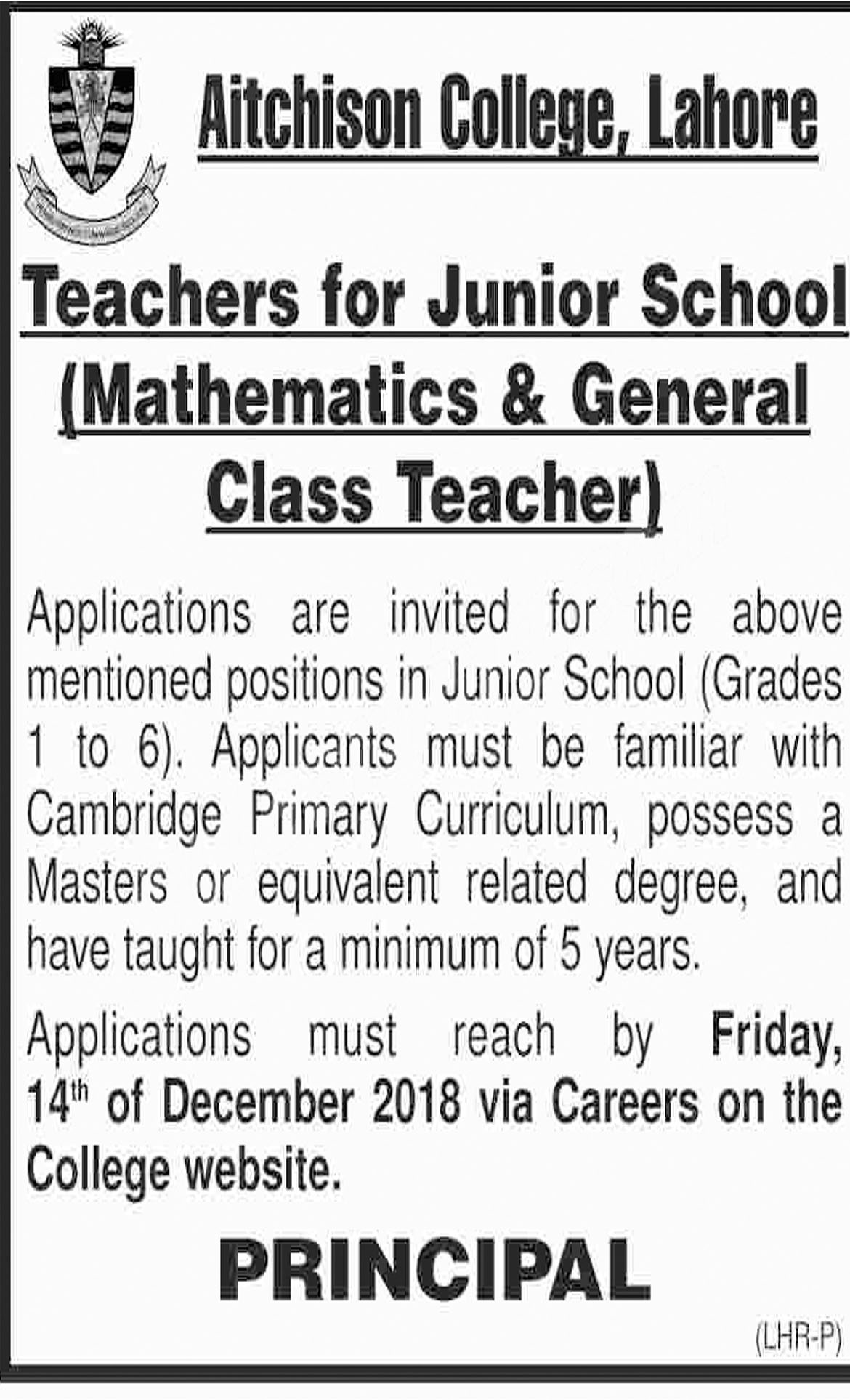 Aitchison College, Lahore

Teachers for Junior School (Mathematics & General Class Teacher)

Applications are invited for the above mentioned positions in Junior School (Grades 1 to 6). Applicants must be familiar with Cambridge Primary Curriculum, possess a Masters or equivalent related degree, and have taught for a minimum of 5 years.

Applications must reach by Friday, 14$^{th}$ of December 2018 via Careers on the College website.

PRINCIPAL

(LHR-P)